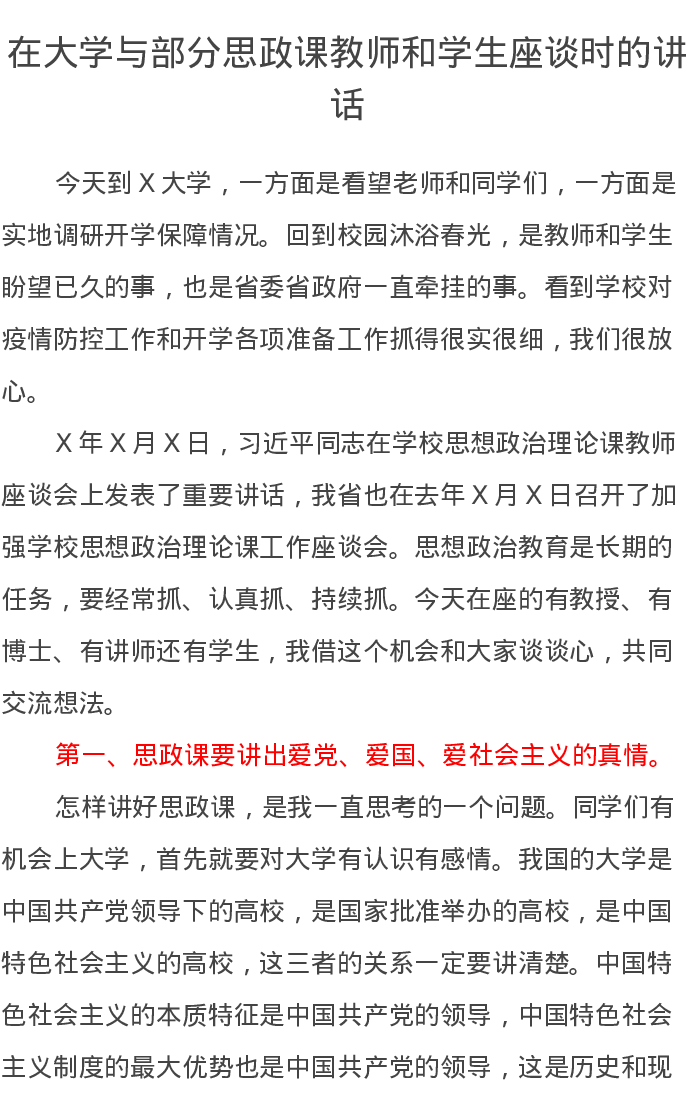 在大学与部分思政课教师和学生座谈时的讲话

今天到 X 大学，一方面是看望老师和同学们，一方面是实地调研开学保障情况。回到校园沐浴春光，是教师和学生盼望已久的事，也是省委省政府一直牵挂的事。看到学校对疫情防控工作和开学各项准备工作抓得很实很细，我们很放心。

X 年 X 月 X 日，习近平同志在学校思想政治理论课教师座谈会上发表了重要讲话，我省也在去年 X 月 X 日召开了加强学校思想政治理论课工作座谈会。思想政治教育是长期的任务，要经常抓、认真抓、持续抓。今天在座的有教授、有博士、有讲师还有学生，我借这个机会和大家谈谈心，共同交流想法。

第一、思政课要讲出爱党、爱国、爱社会主义的真情。

怎样讲好思政课，是我一直思考的一个问题。同学们有机会上大学，首先就要对大学有认识有感情。我国的大学是中国共产党领导下的高校，是国家批准举办的高校，是中国特色社会主义的高校，这三者的关系一定要讲清楚。中国特色社会主义的本质特征是中国共产党的领导，中国特色社会主义制度的最大优势也是中国共产党的领导，这是历史和现